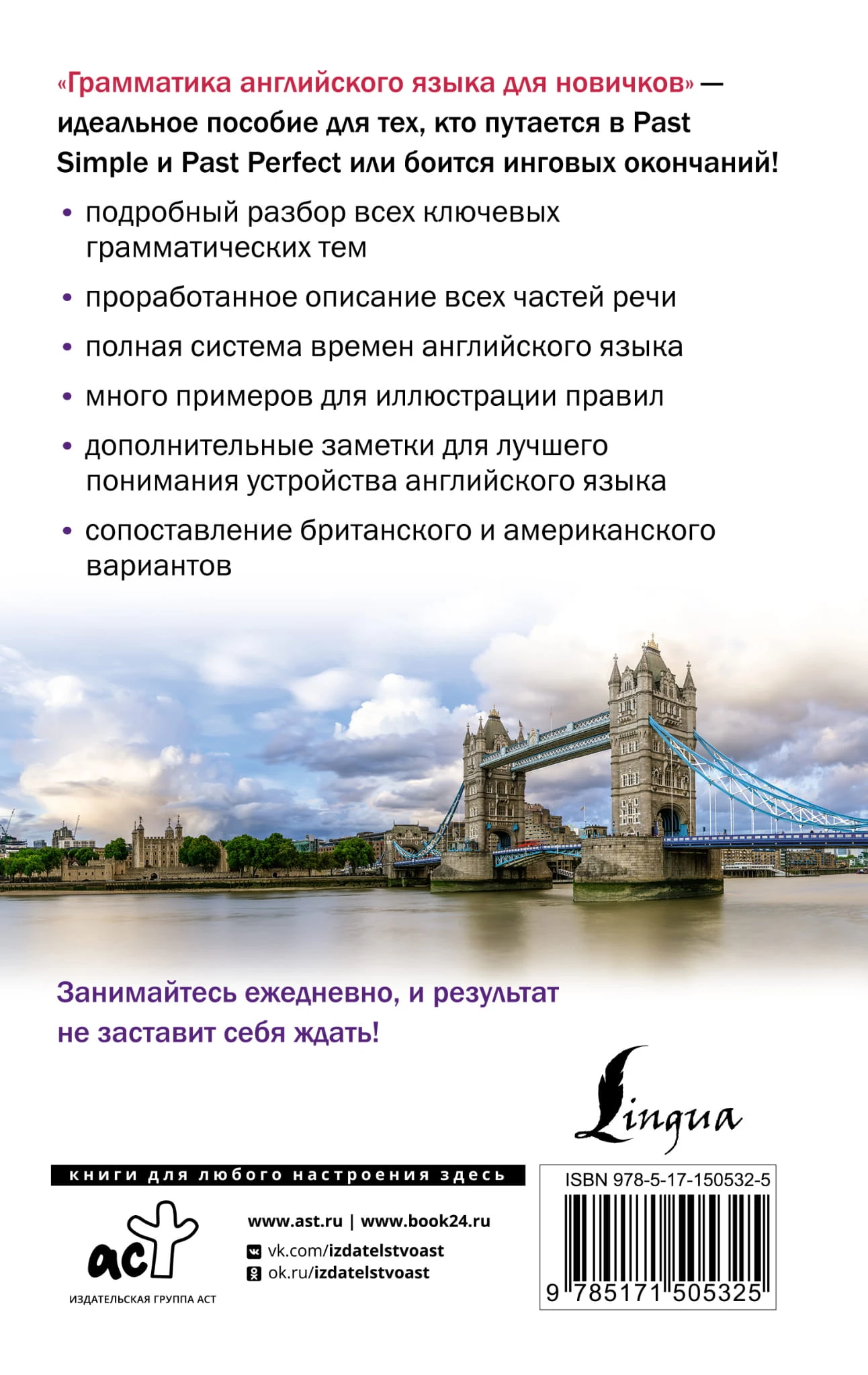 «Грамматика английского языка для новичков» — идеальное пособие для тех, кто путается в Past Simple и Past Perfect или боится инговых окончаний!

• подробный разбор всех ключевых грамматических тем
• проработанное описание всех частей речи
• полная система времен английского языка
• много примеров для иллюстрации правил
• дополнительные заметки для лучшего понимания устройства английского языка
• сопоставление британского и американского вариантов

Занимайтесь ежедневно, и результат не заставит себя ждать!

Lingua

книги для любого настроения здесь

аст
ИЗДАТЕЛЬСКАЯ ГРУППА АСТ

www.ast.ru | www.book24.ru
vk.com/izdatelstvoast
ok.ru/izdatelstvoast

ISBN 978-5-17-150532-5
9 785171 505325